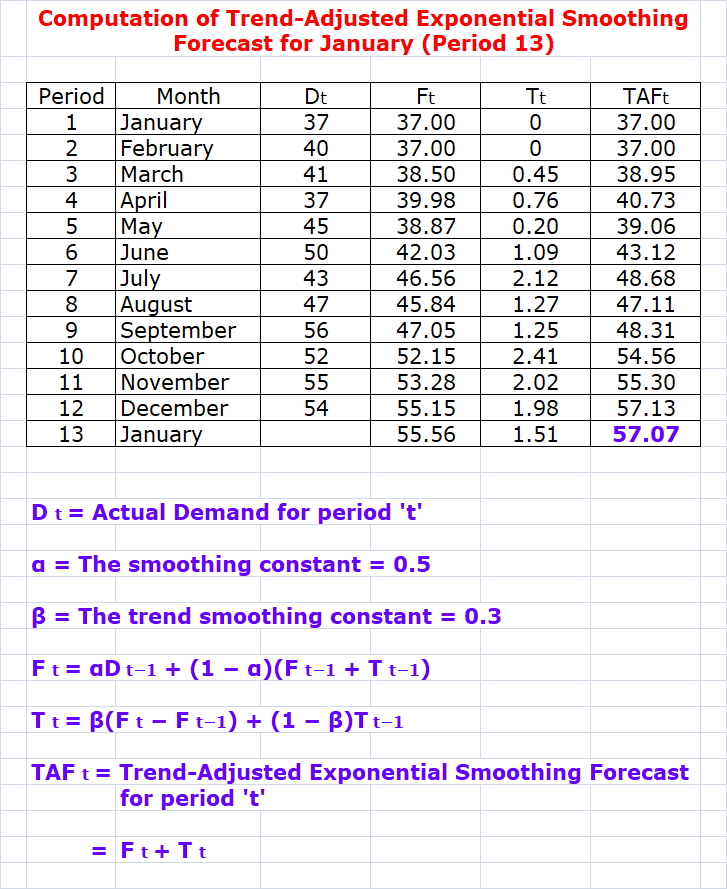 Computation of Trend-Adjusted Exponential Smoothing Forecast for January (Period 13)

| Period | Month | $D_t$ | $F_t$ | $T_t$ | $TAF_t$ |
|---|---|---|---|---|---|
| 1 | January | 37 | 37.00 | 0 | 37.00 |
| 2 | February | 40 | 37.00 | 0 | 37.00 |
| 3 | March | 41 | 38.50 | 0.45 | 38.95 |
| 4 | April | 37 | 39.98 | 0.76 | 40.73 |
| 5 | May | 45 | 38.87 | 0.20 | 39.06 |
| 6 | June | 50 | 42.03 | 1.09 | 43.12 |
| 7 | July | 43 | 46.56 | 2.12 | 48.68 |
| 8 | August | 47 | 45.84 | 1.27 | 47.11 |
| 9 | September | 56 | 47.05 | 1.25 | 48.31 |
| 10 | October | 52 | 52.15 | 2.41 | 54.56 |
| 11 | November | 55 | 53.28 | 2.02 | 55.30 |
| 12 | December | 54 | 55.15 | 1.98 | 57.13 |
| 13 | January | | 55.56 | 1.51 | 57.07 |

$D_t$ = Actual Demand for period 't'

$\alpha$ = The smoothing constant = 0.5

$\beta$ = The trend smoothing constant = 0.3

$F_t = \alpha D_{t-1} + (1 - \alpha)(F_{t-1} + T_{t-1})$

$T_t = \beta(F_t - F_{t-1}) + (1 - \beta)T_{t-1}$

$TAF_t$ = Trend-Adjusted Exponential Smoothing Forecast for period 't'

$= F_t + T_t$